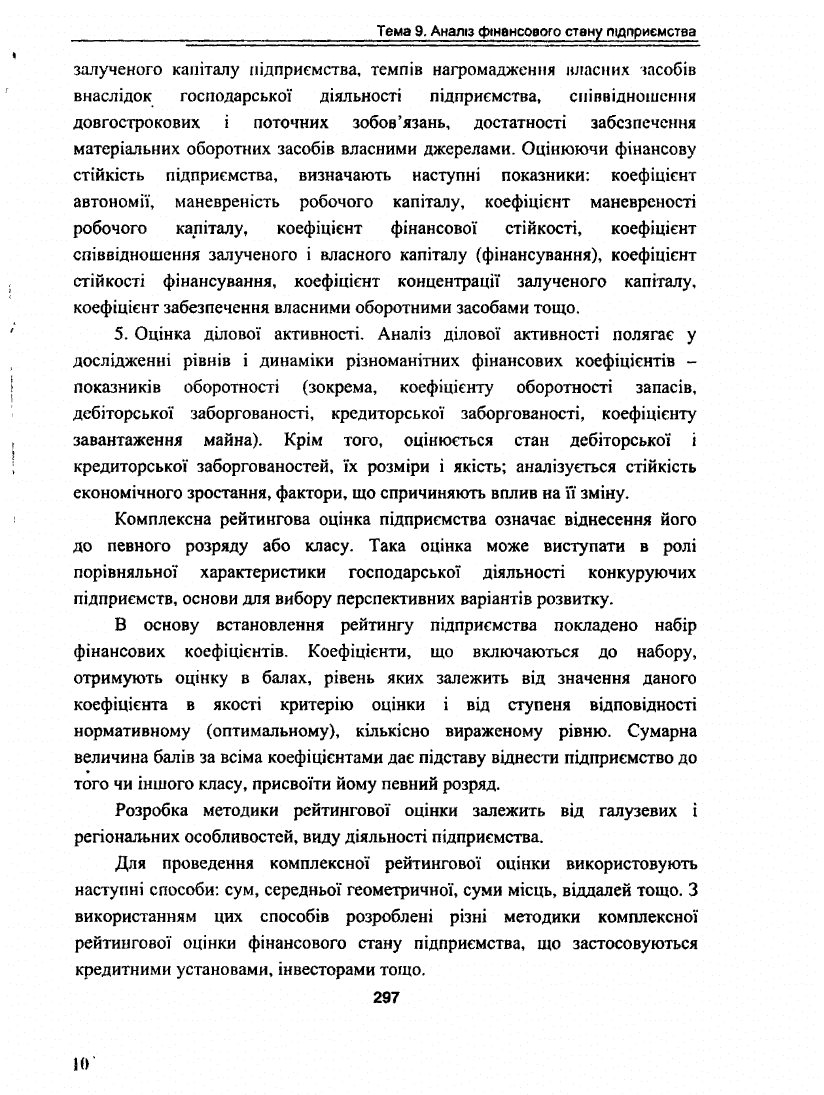 Тема 9. Аналіз фінансового стану підприємства

залученого капіталу підприємства, темпів нагромадження власних засобів внаслідок господарської діяльності підприємства, співвідношення довгострокових і поточних зобов'язань, достатності забезпечення матеріальних оборотних засобів власними джерелами. Оцінюючи фінансову стійкість підприємства, визначають наступні показники: коефіцієнт автономії, маневреність робочого капіталу, коефіцієнт маневреності робочого капіталу, коефіцієнт фінансової стійкості, коефіцієнт співвідношення залученого і власного капіталу (фінансування), коефіцієнт стійкості фінансування, коефіцієнт концентрації залученого капіталу, коефіцієнт забезпечення власними оборотними засобами тощо.

5. Оцінка ділової активності. Аналіз ділової активності полягає у дослідженні рівнів і динаміки різноманітних фінансових коефіцієнтів – показників оборотності (зокрема, коефіцієнту оборотності запасів, дебіторської заборгованості, кредиторської заборгованості, коефіцієнту завантаження майна). Крім того, оцінюється стан дебіторської і кредиторської заборгованостей, їх розміри і якість; аналізується стійкість економічного зростання, фактори, що спричиняють вплив на її зміну.

Комплексна рейтингова оцінка підприємства означає віднесення його до певного розряду або класу. Така оцінка може виступати в ролі порівняльної характеристики господарської діяльності конкуруючих підприємств, основи для вибору перспективних варіантів розвитку.

В основу встановлення рейтингу підприємства покладено набір фінансових коефіцієнтів. Коефіцієнти, що включаються до набору, отримують оцінку в балах, рівень яких залежить від значення даного коефіцієнта в якості критерію оцінки і від ступеня відповідності нормативному (оптимальному), кількісно вираженому рівню. Сумарна величина балів за всіма коефіцієнтами дає підставу віднести підприємство до того чи іншого класу, присвоїти йому певний розряд.

Розробка методики рейтингової оцінки залежить від галузевих і регіональних особливостей, виду діяльності підприємства.

Для проведення комплексної рейтингової оцінки використовують наступні способи: сум, середньої геометричної, суми місць, віддалей тощо. З використанням цих способів розроблені різні методики комплексної рейтингової оцінки фінансового стану підприємства, що застосовуються кредитними установами, інвесторами тощо.

297

10